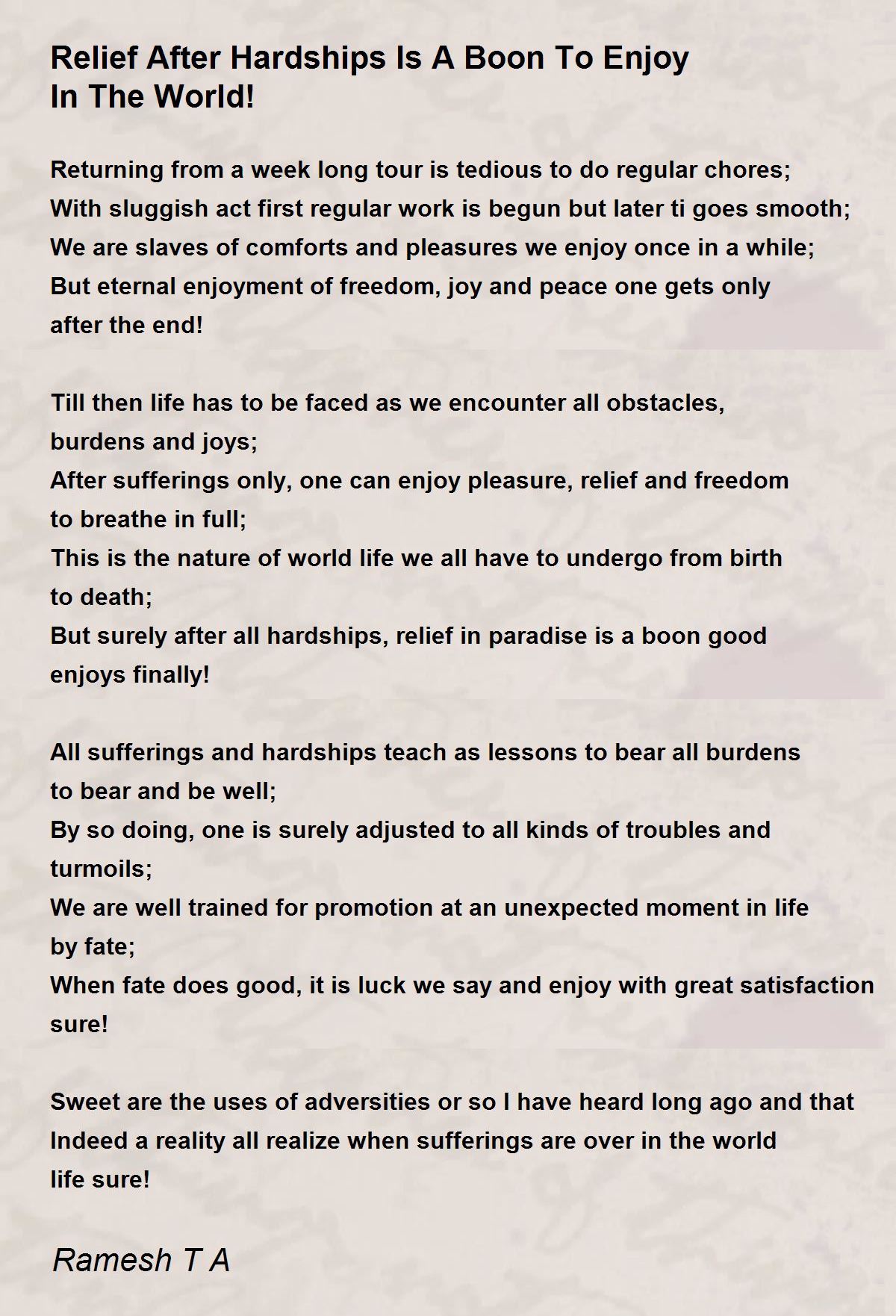 Relief After Hardships Is A Boon To Enjoy In The World!

Returning from a week long tour is tedious to do regular chores;
With sluggish act first regular work is begun but later ti goes smooth;
We are slaves of comforts and pleasures we enjoy once in a while;
But eternal enjoyment of freedom, joy and peace one gets only after the end!

Till then life has to be faced as we encounter all obstacles, burdens and joys;
After sufferings only, one can enjoy pleasure, relief and freedom to breathe in full;
This is the nature of world life we all have to undergo from birth to death;
But surely after all hardships, relief in paradise is a boon good enjoys finally!

All sufferings and hardships teach as lessons to bear all burdens to bear and be well;
By so doing, one is surely adjusted to all kinds of troubles and turmoils;
We are well trained for promotion at an unexpected moment in life by fate;
When fate does good, it is luck we say and enjoy with great satisfaction sure!

Sweet are the uses of adversities or so I have heard long ago and that
Indeed a reality all realize when sufferings are over in the world life sure!

Ramesh T A